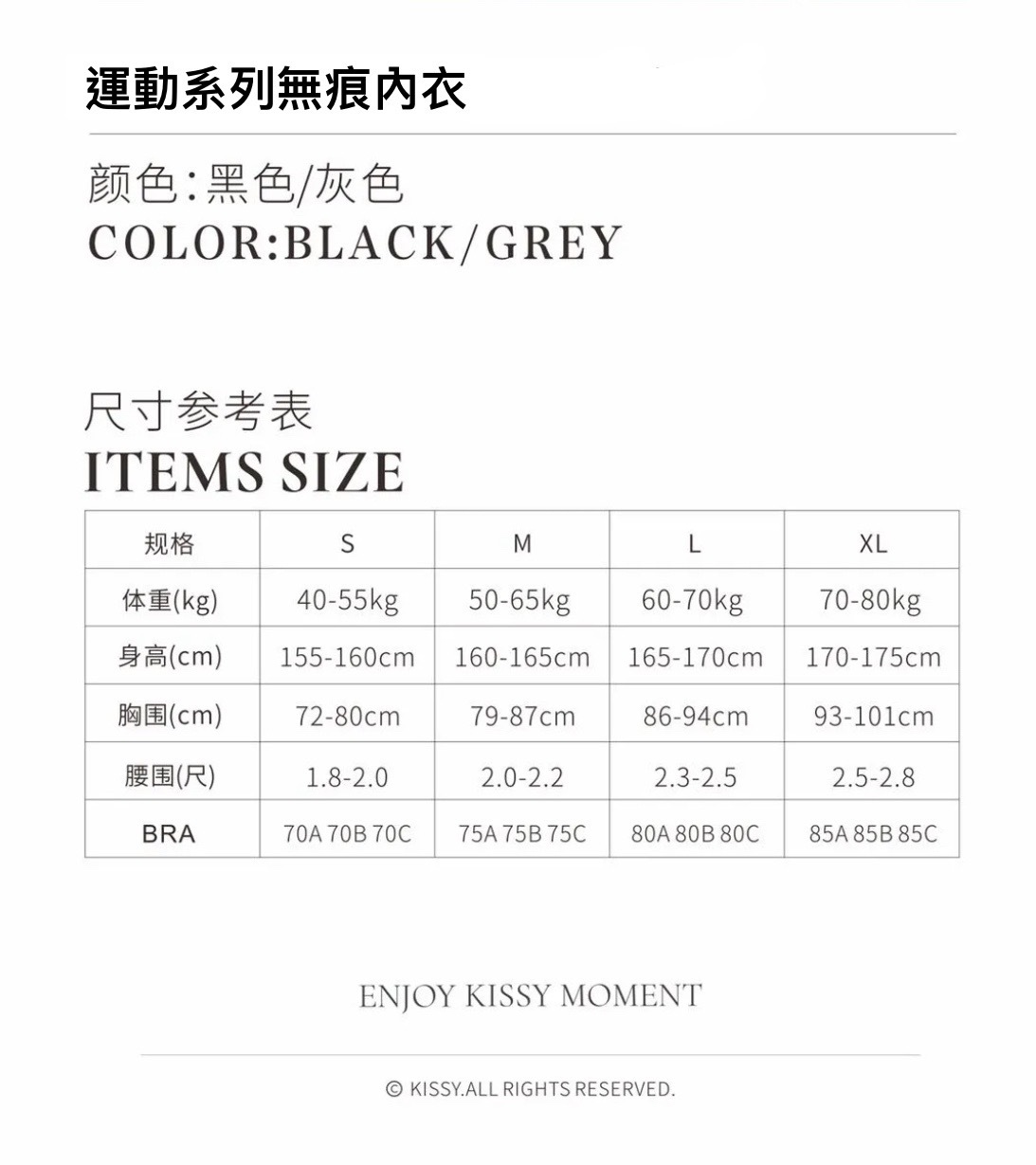 運動系列無痕內衣

颜色:黑色/灰色
COLOR:BLACK/GREY

尺寸参考表
ITEMS SIZE

| 规格 | S | M | L | XL |
|---|---|---|---|---|
| 体重(kg) | 40-55kg | 50-65kg | 60-70kg | 70-80kg |
| 身高(cm) | 155-160cm | 160-165cm | 165-170cm | 170-175cm |
| 胸围(cm) | 72-80cm | 79-87cm | 86-94cm | 93-101cm |
| 腰围(尺) | 1.8-2.0 | 2.0-2.2 | 2.3-2.5 | 2.5-2.8 |
| BRA | 70A 70B 70C | 75A 75B 75C | 80A 80B 80C | 85A 85B 85C |

ENJOY KISSY MOMENT

© KISSY.ALL RIGHTS RESERVED.